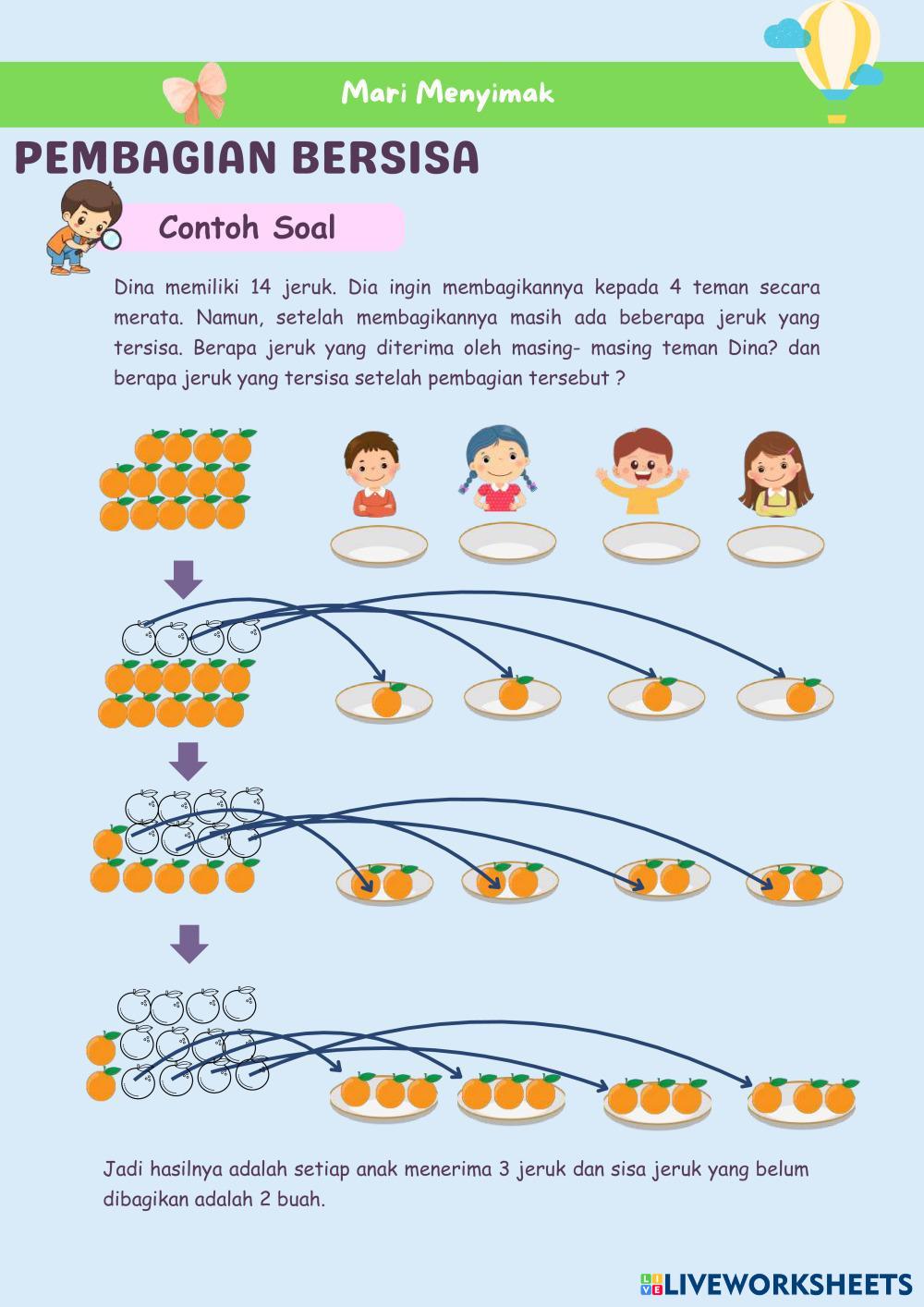 Mari Menyimak

PEMBAGIAN BERSISA

Contoh Soal

Dina memiliki 14 jeruk. Dia ingin membagikannya kepada 4 teman secara merata. Namun, setelah membagikannya masih ada beberapa jeruk yang tersisa. Berapa jeruk yang diterima oleh masing- masing teman Dina? dan berapa jeruk yang tersisa setelah pembagian tersebut ?

Jadi hasilnya adalah setiap anak menerima 3 jeruk dan sisa jeruk yang belum dibagikan adalah 2 buah.

LIVEWORKSHEETS